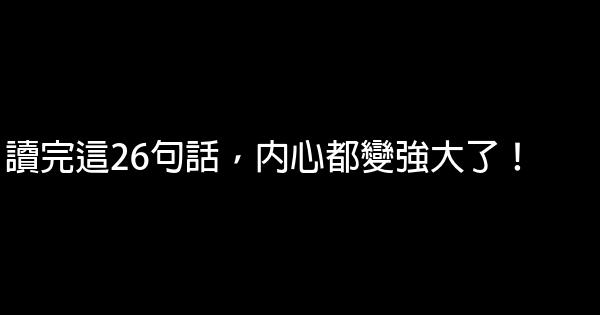 讀完這26句話，內心都變強大了！